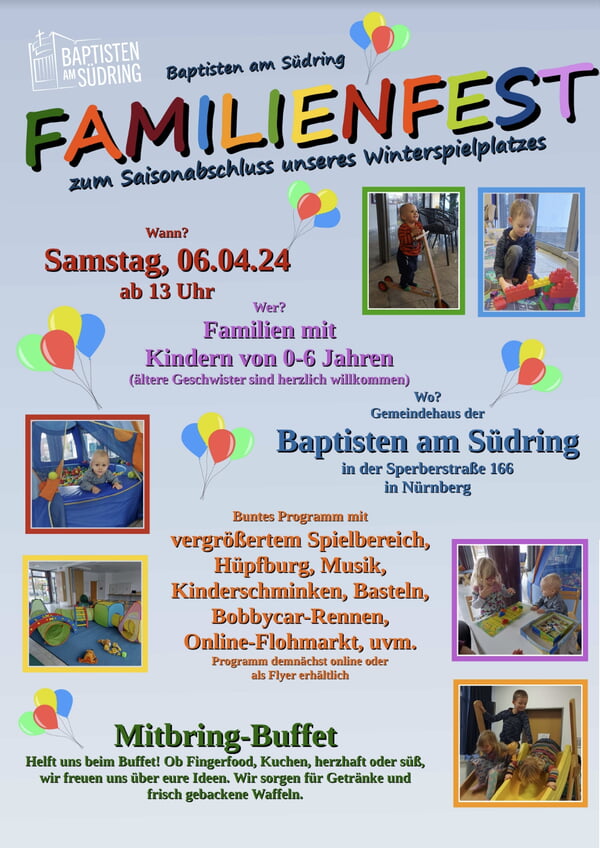 BAPTISTEN AM SÜDRING

Baptisten am Südring

FAMILIENFEST

zum Saisonabschluss unseres Winterspielplatzes

Wann?

Samstag, 06.04.24

ab 13 Uhr

Wer?

Familien mit Kindern von 0-6 Jahren

(ältere Geschwister sind herzlich willkommen)

Wo?

Gemeindehaus der

Baptisten am Südring

in der Sperberstraße 166 in Nürnberg

Buntes Programm mit

vergrößertem Spielbereich, Hüpfburg, Musik, Kinderschminken, Basteln, Bobbycar-Rennen, Online-Flohmarkt, uvm.

Programm demnächst online oder als Flyer erhältlich

Mitbring-Buffet

Helft uns beim Buffet! Ob Fingerfood, Kuchen, herzhaft oder süß, wir freuen uns über eure Ideen. Wir sorgen für Getränke und frisch gebackene Waffeln.